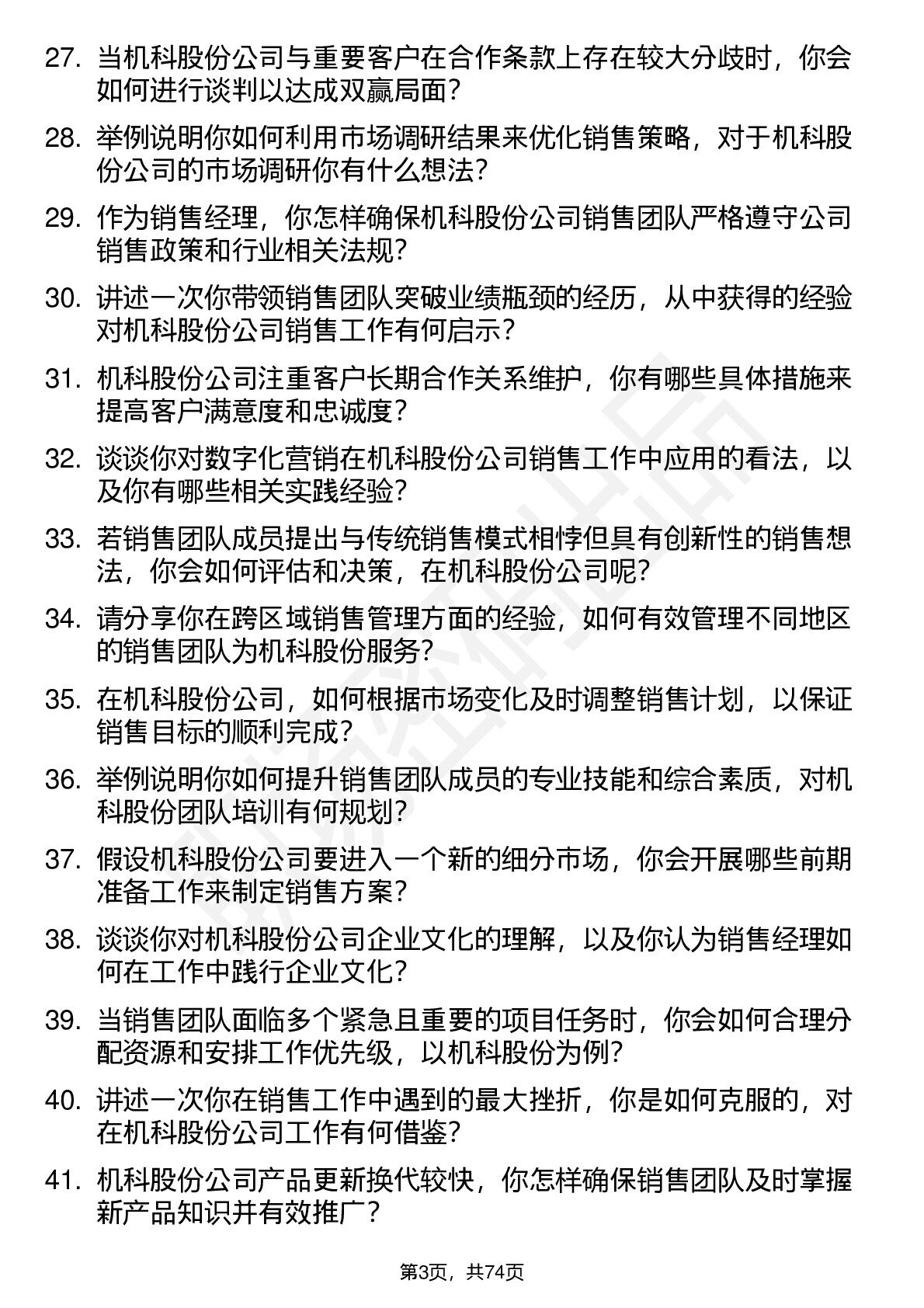 27. 当机科股份公司与重要客户在合作条款上存在较大分歧时，你会如何进行谈判以达成双赢局面？

28. 举例说明你如何利用市场调研结果来优化销售策略，对于机科股份公司的市场调研你有什么想法？

29. 作为销售经理，你怎样确保机科股份公司销售团队严格遵守公司销售政策和行业相关法规？

30. 讲述一次你带领销售团队突破业绩瓶颈的经历，从中获得的经验对机科股份公司销售工作有何启示？

31. 机科股份公司注重客户长期合作关系维护，你有哪些具体措施来提高客户满意度和忠诚度？

32. 谈谈你对数字化营销在机科股份公司销售工作中应用的看法，以及你有哪些相关实践经验？

33. 若销售团队成员提出与传统销售模式相悖但具有创新性的销售想法，你会如何评估和决策，在机科股份公司呢？

34. 请分享你在跨区域销售管理方面的经验，如何有效管理不同地区的销售团队为机科股份服务？

35. 在机科股份公司，如何根据市场变化及时调整销售计划，以保证销售目标的顺利完成？

36. 举例说明你如何提升销售团队成员的专业技能和综合素质，对机科股份团队培训有何规划？

37. 假设机科股份公司要进入一个新的细分市场，你会开展哪些前期准备工作来制定销售方案？

38. 谈谈你对机科股份公司企业文化的理解，以及你认为销售经理如何在工作中践行企业文化？

39. 当销售团队面临多个紧急且重要的项目任务时，你会如何合理分配资源和安排工作优先级，以机科股份为例？

40. 讲述一次你在销售工作中遇到的最大挫折，你是如何克服的，对在机科股份公司工作有何借鉴？

41. 机科股份公司产品更新换代较快，你怎样确保销售团队及时掌握新产品知识并有效推广？

第3页，共74页